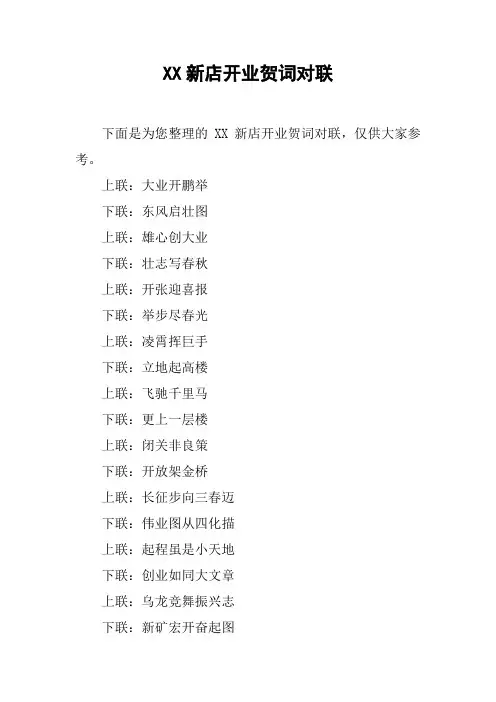 XX 新店开业贺词对联

下面是为您整理的 XX 新店开业贺词对联，仅供大家参考。

上联：大业开鹏举

下联：东风启壮图

上联：雄心创大业

下联：壮志写春秋

上联：开张迎喜报

下联：举步尽春光

上联：凌霄挥巨手

下联：立地起高楼

上联：飞驰千里马

下联：更上一层楼

上联：闭关非良策

下联：开放架金桥

上联：长征步向三春迈

下联：伟业图从四化描

上联：起程虽是小天地

下联：创业如同大文章

上联：乌龙竞舞振兴志

下联：新矿宏开奋起图